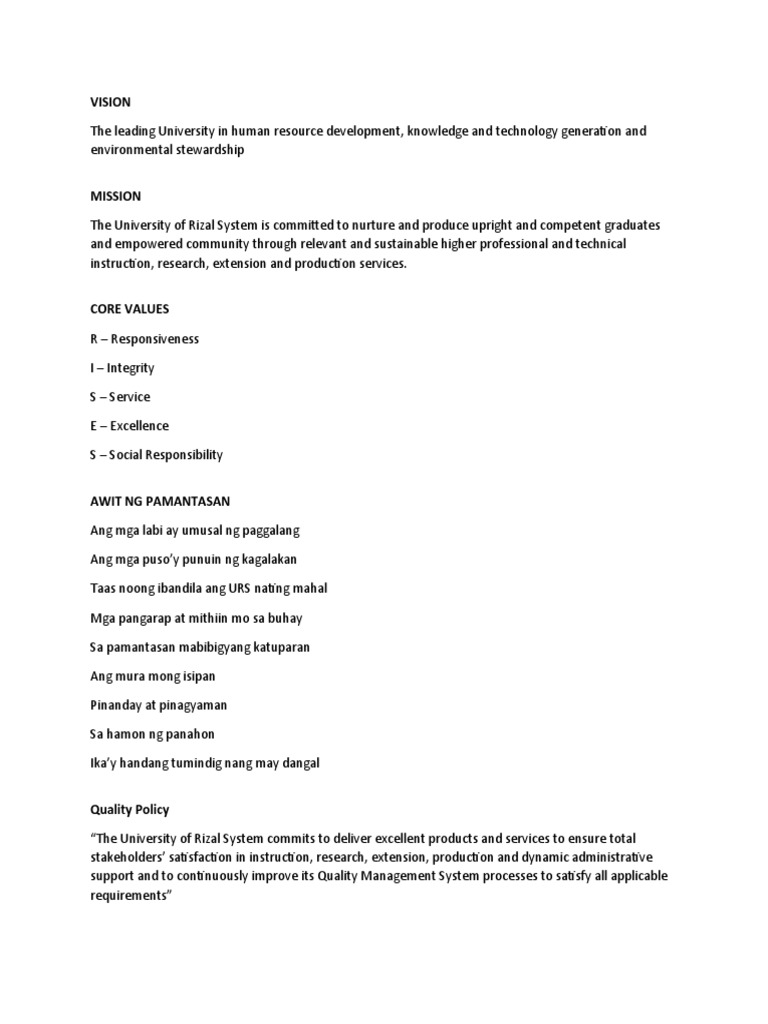 VISION

The leading University in human resource development, knowledge and technology generation and environmental stewardship

MISSION

The University of Rizal System is committed to nurture and produce upright and competent graduates and empowered community through relevant and sustainable higher professional and technical instruction, research, extension and production services.

CORE VALUES

R – Responsiveness

I – Integrity

S – Service

E – Excellence

S – Social Responsibility

AWIT NG PAMANTASAN

Ang mga labi ay umusal ng paggalang

Ang mga puso'y punuin ng kagalakan

Taas noong ibandila ang URS nating mahal

Mga pangarap at mithiin mo sa buhay

Sa pamantasan mabibigyang katuparan

Ang mura mong isipan

Pinanday at pinagyaman

Sa hamon ng panahon

Ika'y handang tumindig nang may dangal

Quality Policy

"The University of Rizal System commits to deliver excellent products and services to ensure total stakeholders' satisfaction in instruction, research, extension, production and dynamic administrative support and to continuously improve its Quality Management System processes to satisfy all applicable requirements"